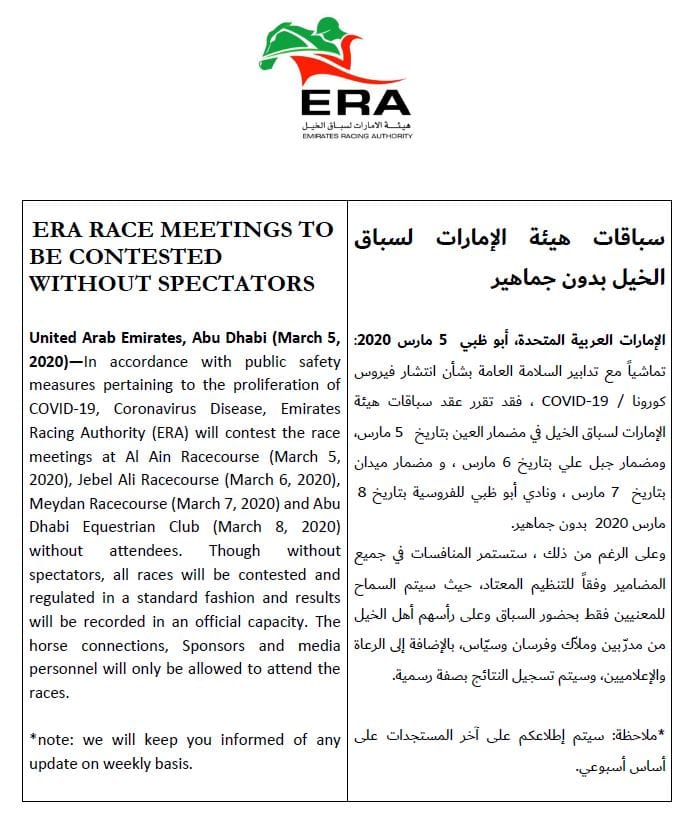 ERA
هيئة الامارات لسباق الخيل
EMIRATES RACING AUTHORITY

ERA RACE MEETINGS TO BE CONTESTED WITHOUT SPECTATORS

United Arab Emirates, Abu Dhabi (March 5, 2020)—In accordance with public safety measures pertaining to the proliferation of COVID-19, Coronavirus Disease, Emirates Racing Authority (ERA) will contest the race meetings at Al Ain Racecourse (March 5, 2020), Jebel Ali Racecourse (March 6, 2020), Meydan Racecourse (March 7, 2020) and Abu Dhabi Equestrian Club (March 8, 2020) without attendees. Though without spectators, all races will be contested and regulated in a standard fashion and results will be recorded in an official capacity. The horse connections, Sponsors and media personnel will only be allowed to attend the races.

*note: we will keep you informed of any update on weekly basis.

سباقات هيئة الإمارات لسباق الخيل بدون جماهير

الإمارات العربية المتحدة، أبو ظبي 5 مارس 2020:
تماشياً مع تدابير السلامة العامة بشأن انتشار فيروس كورونا / COVID-19 ، فقد تقرر عقد سباقات هيئة الإمارات لسباق الخيل في مضمار العين بتاريخ 5 مارس، ومضمار جبل علي بتاريخ 6 مارس ، و مضمار ميدان بتاريخ 7 مارس ، ونادي أبو ظبي للفروسية بتاريخ 8 مارس 2020 بدون جماهير.
وعلى الرغم من ذلك ، ستستمر المنافسات في جميع المضامير وفقاً للتنظيم المعتاد، حيث سيتم السماح للمعنيين فقط بحضور السباق وعلى رأسهم أهل الخيل من مدرّبين وملاّك وفرسان وسيّاس، بالإضافة إلى الرعاة والإعلاميين، وسيتم تسجيل النتائج بصفة رسمية.

*ملاحظة: سيتم إطلاعكم على آخر المستجدات على أساس أسبوعي.